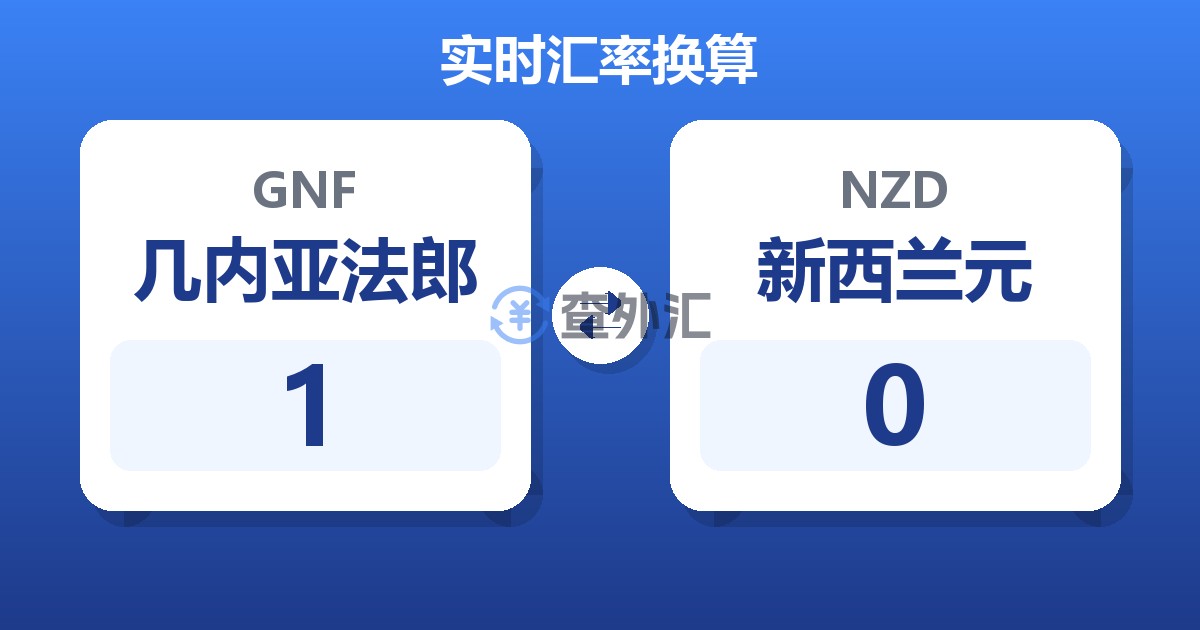 实时汇率换算

GNF
几内亚法郎
1

查外汇

NZD
新西兰元
0